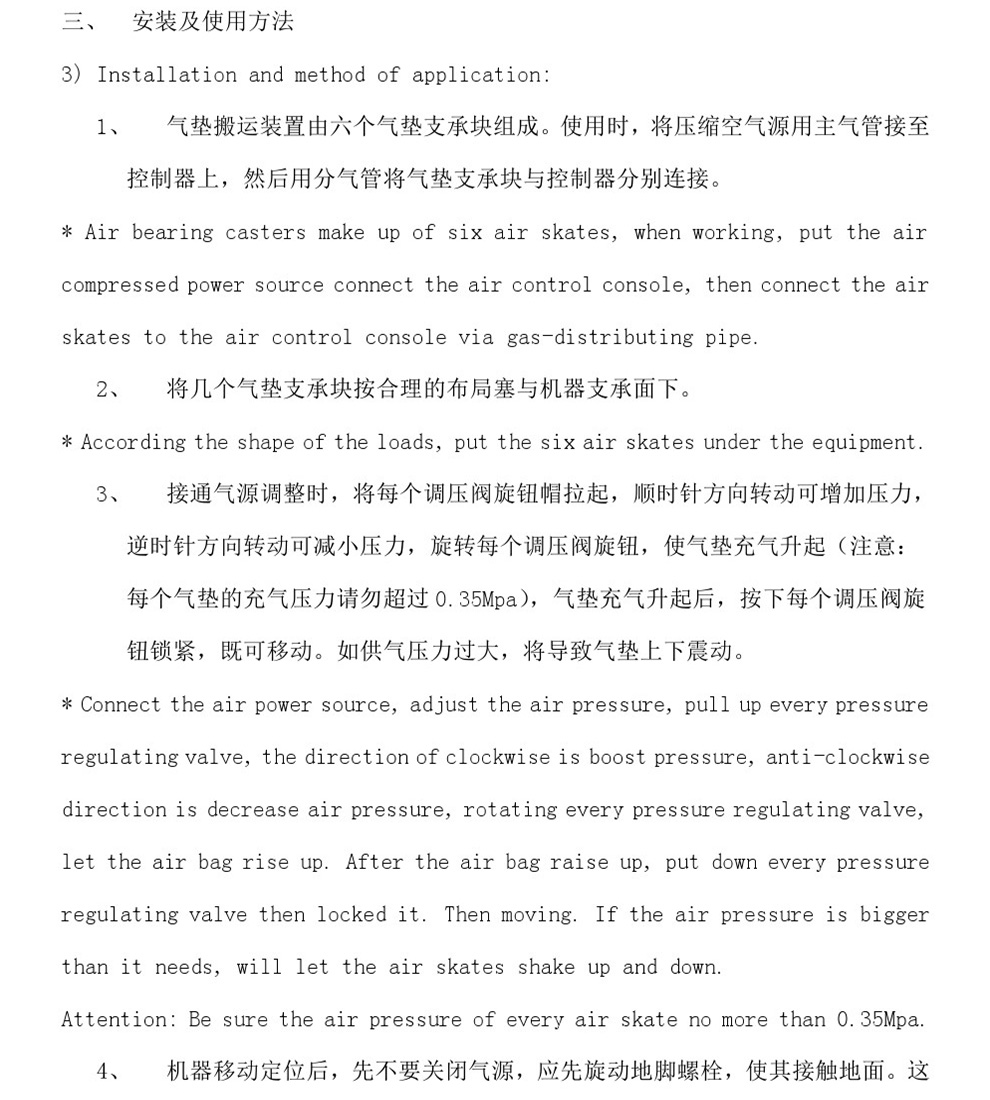 三、 安装及使用方法

3) Installation and method of application:

1、 气垫搬运装置由六个气垫支承块组成。使用时，将压缩空气源用主气管接至控制器上，然后用分气管将气垫支承块与控制器分别连接。

* Air bearing casters make up of six air skates, when working, put the air compressed power source connect the air control console, then connect the air skates to the air control console via gas-distributing pipe.

2、 将几个气垫支承块按合理的布局塞与机器支承面下。

* According the shape of the loads, put the six air skates under the equipment.

3、 接通气源调整时，将每个调压阀旋钮帽拉起，顺时针方向转动可增加压力，逆时针方向转动可减小压力，旋转每个调压阀旋钮，使气垫充气升起（注意：每个气垫的充气压力请勿超过 0.35Mpa），气垫充气升起后，按下每个调压阀旋钮锁紧，既可移动。如供气压力过大，将导致气垫上下震动。

* Connect the air power source, adjust the air pressure, pull up every pressure regulating valve, the direction of clockwise is boost pressure, anti-clockwise direction is decrease air pressure, rotating every pressure regulating valve, let the air bag rise up. After the air bag raise up, put down every pressure regulating valve then locked it. Then moving. If the air pressure is bigger than it needs, will let the air skates shake up and down.

Attention: Be sure the air pressure of every air skate no more than 0.35Mpa.

4、 机器移动定位后，先不要关闭气源，应先旋动地脚螺栓，使其接触地面。这